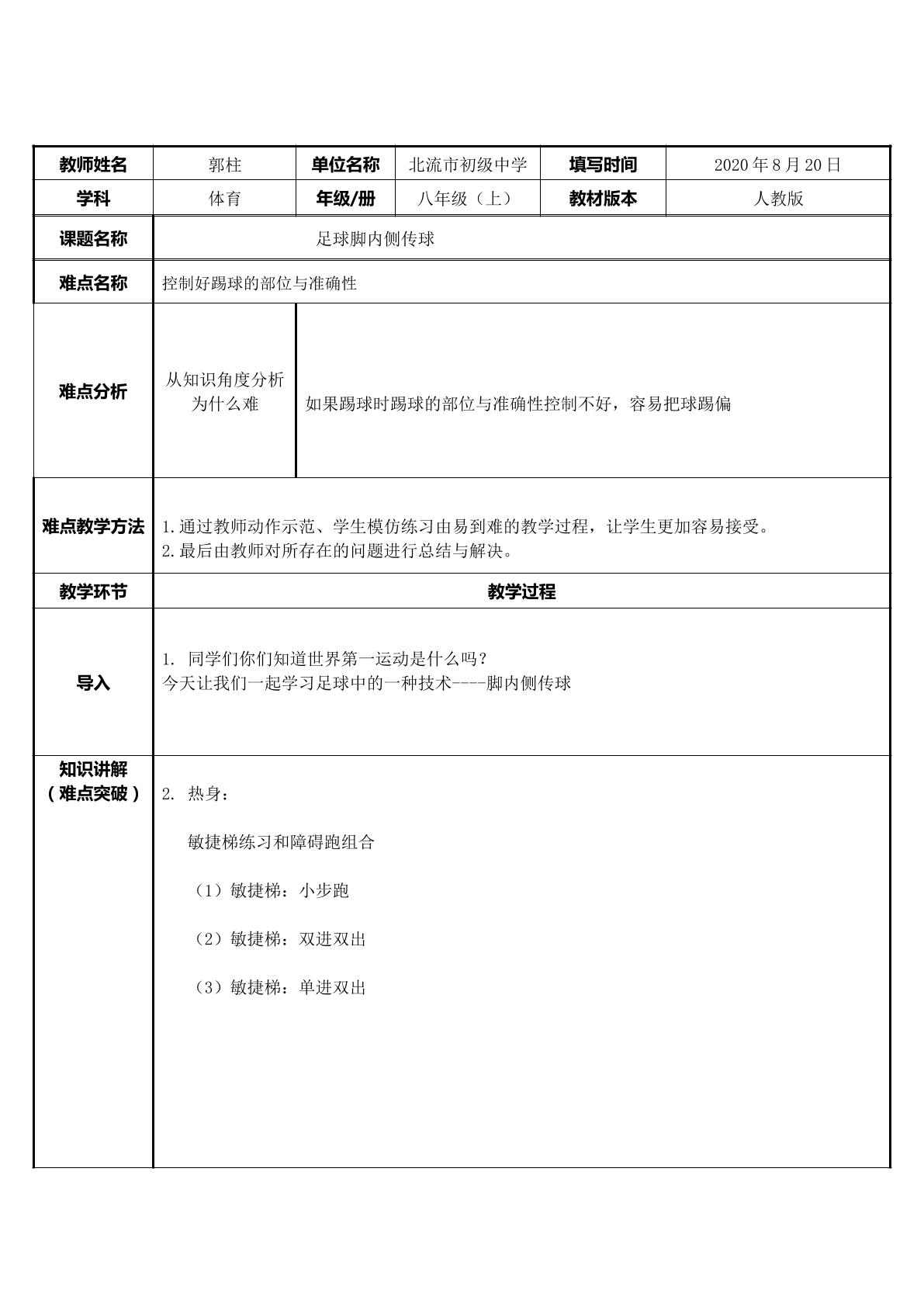 | 教师姓名 | 郭柱 | 单位名称 | 北流市初级中学 | 填写时间 | 2020年8月20日 |
|---|---|---|---|---|---|
| 学科 | 体育 | 年级/册 | 八年级（上） | 教材版本 | 人教版 |
| 课题名称 | 足球脚内侧传球 | | | | |
| 难点名称 | 控制好踢球的部位与准确性 | | | | |
| 难点分析 | 从知识角度分析为什么难 | 如果踢球时踢球的部位与准确性控制不好，容易把球踢偏 | | | |
| 难点教学方法 | 1.通过教师动作示范、学生模仿练习由易到难的教学过程，让学生更加容易接受。 2.最后由教师对所存在的问题进行总结与解决。 | | | | |
| 教学环节 | 教学过程 | | | | |
| 导入 | 1. 同学们你们知道世界第一运动是什么吗？ 今天让我们一起学习足球中的一种技术----脚内侧传球 | | | | |
| 知识讲解（难点突破） | 2. 热身： 敏捷梯练习和障碍跑组合 （1）敏捷梯：小步跑 （2）敏捷梯：双进双出 （3）敏捷梯：单进双出 | | | | |